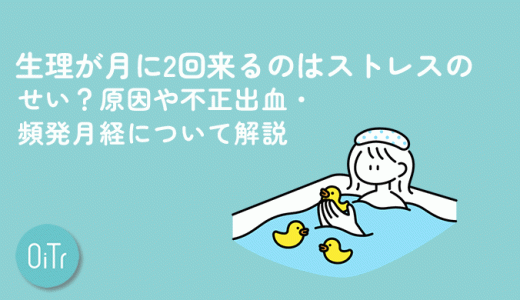 生理が月に2回来るのはストレスのせい？原因や不正出血・頻発月経について解説

OiTr